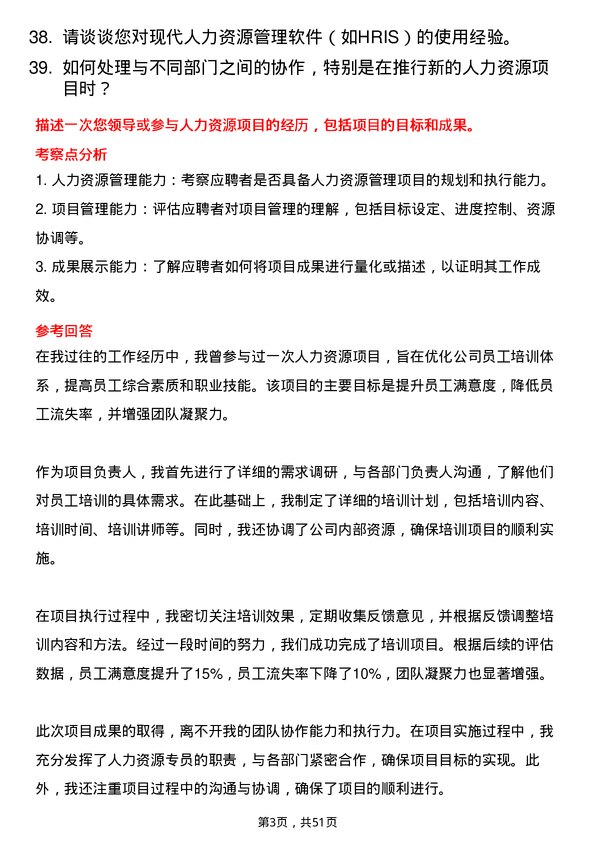 38. 请谈谈您对现代人力资源管理软件（如HRIS）的使用经验。

39. 如何处理与不同部门之间的协作，特别是在推行新的人力资源项目时？

描述一次您领导或参与人力资源项目的经历，包括项目的目标和成果。

考察点分析

1. 人力资源管理能力：考察应聘者是否具备人力资源管理项目的规划和执行能力。

2. 项目管理能力：评估应聘者对项目管理的理解，包括目标设定、进度控制、资源协调等。

3. 成果展示能力：了解应聘者如何将项目成果进行量化或描述，以证明其工作成效。

参考回答

在我过往的工作经历中，我曾参与过一次人力资源项目，旨在优化公司员工培训体系，提高员工综合素质和职业技能。该项目的主要目标是提升员工满意度，降低员工流失率，并增强团队凝聚力。

作为项目负责人，我首先进行了详细的需求调研，与各部门负责人沟通，了解他们对员工培训的具体需求。在此基础上，我制定了详细的培训计划，包括培训内容、培训时间、培训讲师等。同时，我还协调了公司内部资源，确保培训项目的顺利实施。

在项目执行过程中，我密切关注培训效果，定期收集反馈意见，并根据反馈调整培训内容和方法。经过一段时间的努力，我们成功完成了培训项目。根据后续的评估数据，员工满意度提升了15%，员工流失率下降了10%，团队凝聚力也显著增强。

此次项目成果的取得，离不开我的团队协作能力和执行力。在项目实施过程中，我充分发挥了人力资源专员的职责，与各部门紧密合作，确保项目目标的实现。此外，我还注重项目过程中的沟通与协调，确保了项目的顺利进行。

第3页，共51页